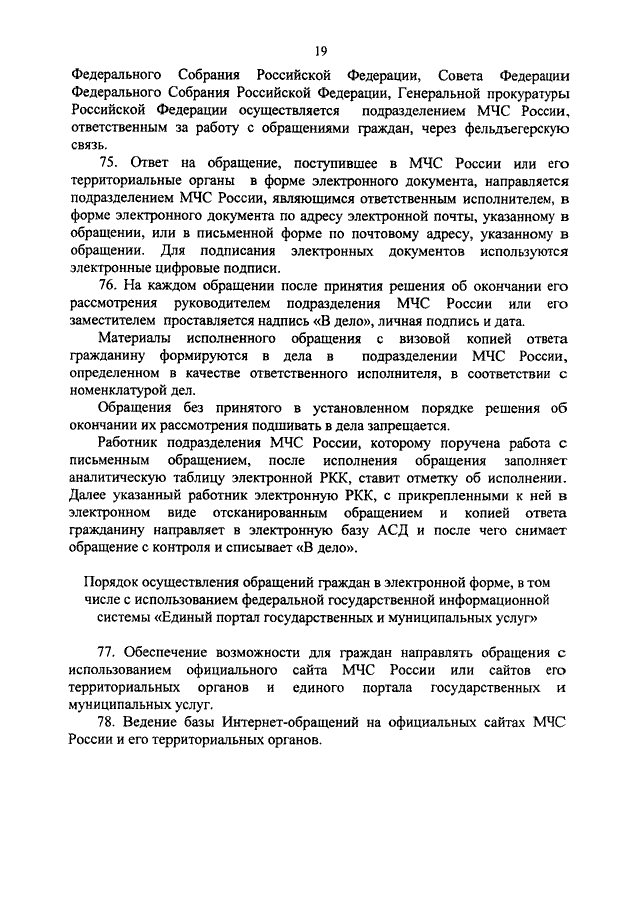 19

Федерального Собрания Российской Федерации, Совета Федерации Федерального Собрания Российской Федерации, Генеральной прокуратуры Российской Федерации осуществляется подразделением МЧС России, ответственным за работу с обращениями граждан, через фельдъегерскую связь.

75. Ответ на обращение, поступившее в МЧС России или его территориальные органы в форме электронного документа, направляется подразделением МЧС России, являющимся ответственным исполнителем, в форме электронного документа по адресу электронной почты, указанному в обращении, или в письменной форме по почтовому адресу, указанному в обращении. Для подписания электронных документов используются электронные цифровые подписи.

76. На каждом обращении после принятия решения об окончании его рассмотрения руководителем подразделения МЧС России или его заместителем проставляется надпись «В дело», личная подпись и дата.

Материалы исполненного обращения с визовой копией ответа гражданину формируются в дела в подразделении МЧС России, определенном в качестве ответственного исполнителя, в соответствии с номенклатурой дел.

Обращения без принятого в установленном порядке решения об окончании их рассмотрения подшивать в дела запрещается.

Работник подразделения МЧС России, которому поручена работа с письменным обращением, после исполнения обращения заполняет аналитическую таблицу электронной РКК, ставит отметку об исполнении. Далее указанный работник электронную РКК, с прикрепленными к ней в электронном виде отсканированным обращением и копией ответа гражданину направляет в электронную базу АСД и после чего снимает обращение с контроля и списывает «В дело».

Порядок осуществления обращений граждан в электронной форме, в том числе с использованием федеральной государственной информационной системы «Единый портал государственных и муниципальных услуг»

77. Обеспечение возможности для граждан направлять обращения с использованием официального сайта МЧС России или сайтов его территориальных органов и единого портала государственных и муниципальных услуг.

78. Ведение базы Интернет-обращений на официальных сайтах МЧС России и его территориальных органов.